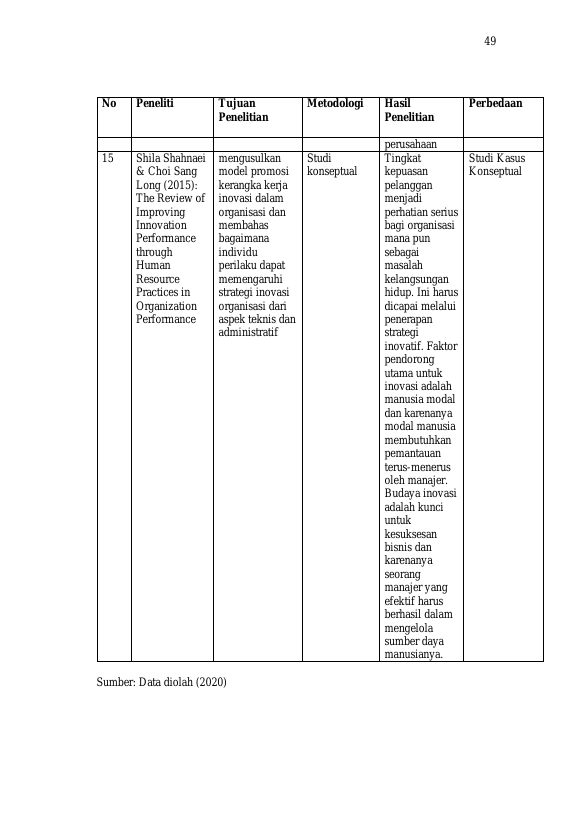 49

| No | Peneliti | Tujuan Penelitian | Metodologi | Hasil Penelitian | Perbedaan |
|---|---|---|---|---|---|
| | | | | perusahaan | |
| 15 | Shila Shahnaei & Choi Sang Long (2015): The Review of Improving Innovation Performance through Human Resource Practices in Organization Performance | mengusulkan model promosi kerangka kerja inovasi dalam organisasi dan membahas bagaimana individu perilaku dapat memengaruhi strategi inovasi organisasi dari aspek teknis dan administratif | Studi konseptual | Tingkat kepuasan pelanggan menjadi perhatian serius bagi organisasi mana pun sebagai masalah kelangsungan hidup. Ini harus dicapai melalui penerapan strategi inovatif. Faktor pendorong utama untuk inovasi adalah manusia modal dan karenanya modal manusia membutuhkan pemantauan terus-menerus oleh manajer. Budaya inovasi adalah kunci untuk kesuksesan bisnis dan karenanya seorang manajer yang efektif harus berhasil dalam mengelola sumber daya manusianya. | Studi Kasus Konseptual |

Sumber: Data diolah (2020)